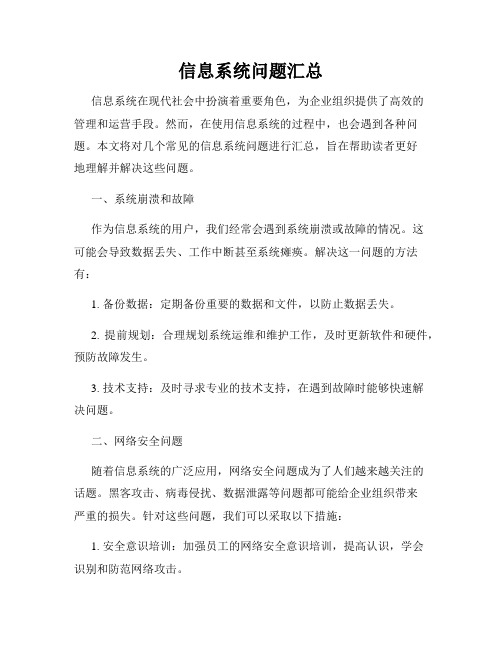 信息系统问题汇总

信息系统在现代社会中扮演着重要角色，为企业组织提供了高效的管理和运营手段。然而，在使用信息系统的过程中，也会遇到各种问题。本文将对几个常见的信息系统问题进行汇总，旨在帮助读者更好地理解并解决这些问题。

一、系统崩溃和故障

作为信息系统的用户，我们经常会遇到系统崩溃或故障的情况。这可能会导致数据丢失、工作中断甚至系统瘫痪。解决这一问题的方法有：

1. 备份数据：定期备份重要的数据和文件，以防止数据丢失。

2. 提前规划：合理规划系统运维和维护工作，及时更新软件和硬件，预防故障发生。

3. 技术支持：及时寻求专业的技术支持，在遇到故障时能够快速解决问题。

二、网络安全问题

随着信息系统的广泛应用，网络安全问题成为了人们越来越关注的话题。黑客攻击、病毒侵扰、数据泄露等问题都可能给企业组织带来严重的损失。针对这些问题，我们可以采取以下措施：

1. 安全意识培训：加强员工的网络安全意识培训，提高认识，学会识别和防范网络攻击。